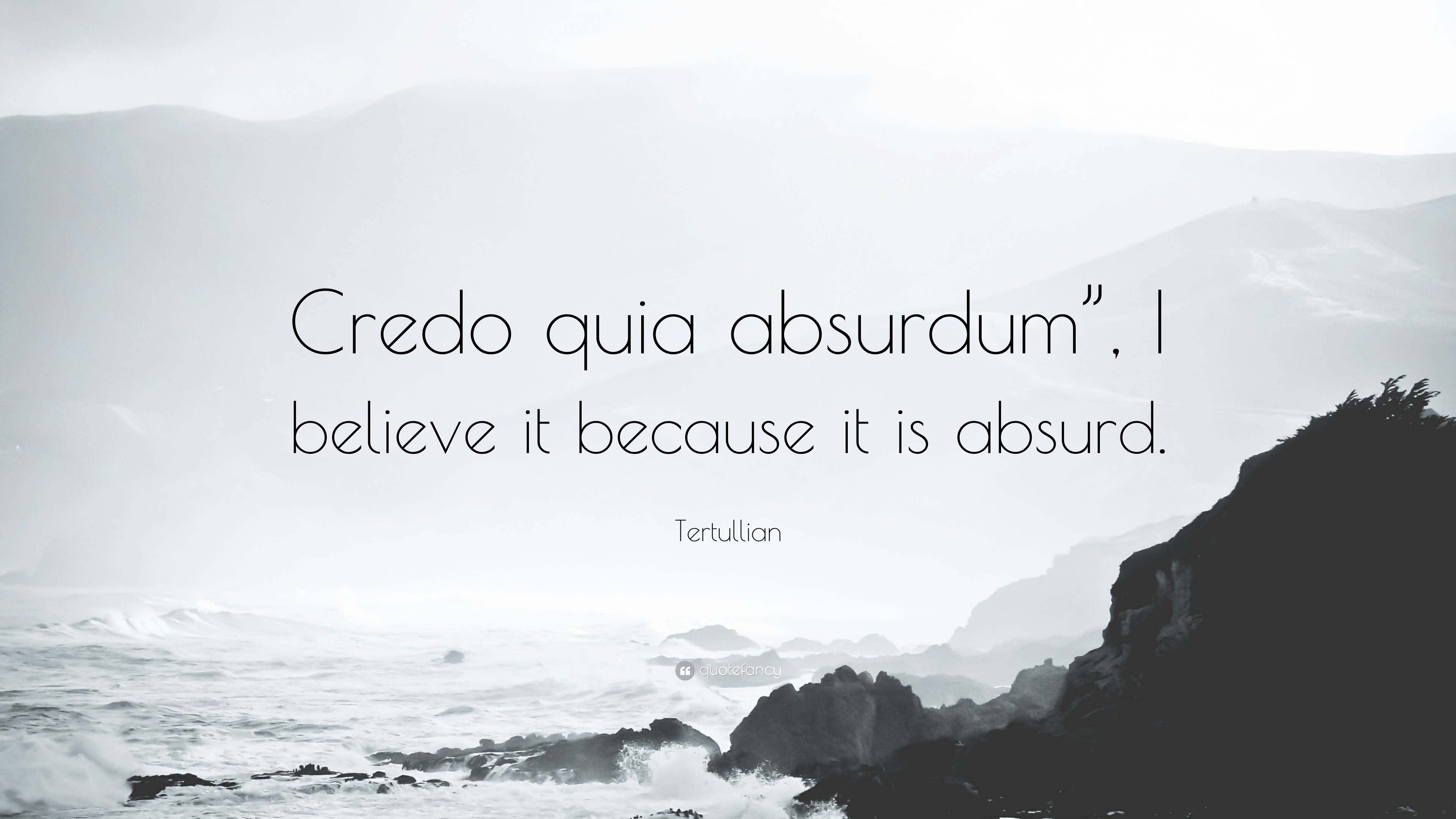 Credo quia absurdum”, I believe it because it is absurd.

Tertullian

quotefancy